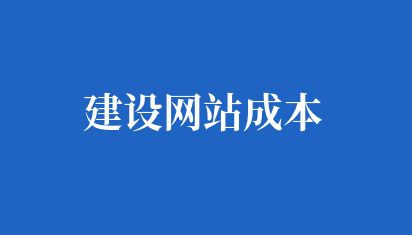 建设网站成本